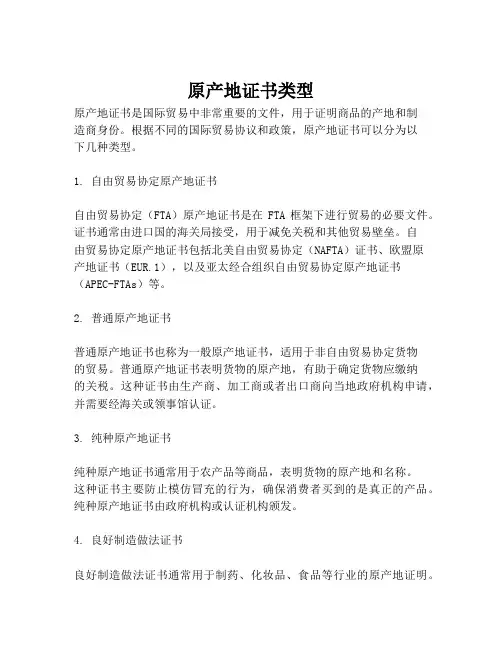 原产地证书类型

原产地证书是国际贸易中非常重要的文件，用于证明商品的产地和制造商身份。根据不同的国际贸易协议和政策，原产地证书可以分为以下几种类型。

1. 自由贸易协定原产地证书

自由贸易协定（FTA）原产地证书是在 FTA 框架下进行贸易的必要文件。证书通常由进口国的海关局接受，用于减免关税和其他贸易壁垒。自由贸易协定原产地证书包括北美自由贸易协定（NAFTA）证书、欧盟原产地证书（EUR.1），以及亚太经合组织自由贸易协定原产地证书（APEC-FTAs）等。

2. 普通原产地证书

普通原产地证书也称为一般原产地证书，适用于非自由贸易协定货物的贸易。普通原产地证书表明货物的原产地，有助于确定货物应缴纳的关税。这种证书由生产商、加工商或者出口商向当地政府机构申请，并需要经海关或领事馆认证。

3. 纯种原产地证书

纯种原产地证书通常用于农产品等商品，表明货物的原产地和名称。这种证书主要防止模仿冒充的行为，确保消费者买到的是真正的产品。纯种原产地证书由政府机构或认证机构颁发。

4. 良好制造做法证书

良好制造做法证书通常用于制药、化妆品、食品等行业的原产地证明。